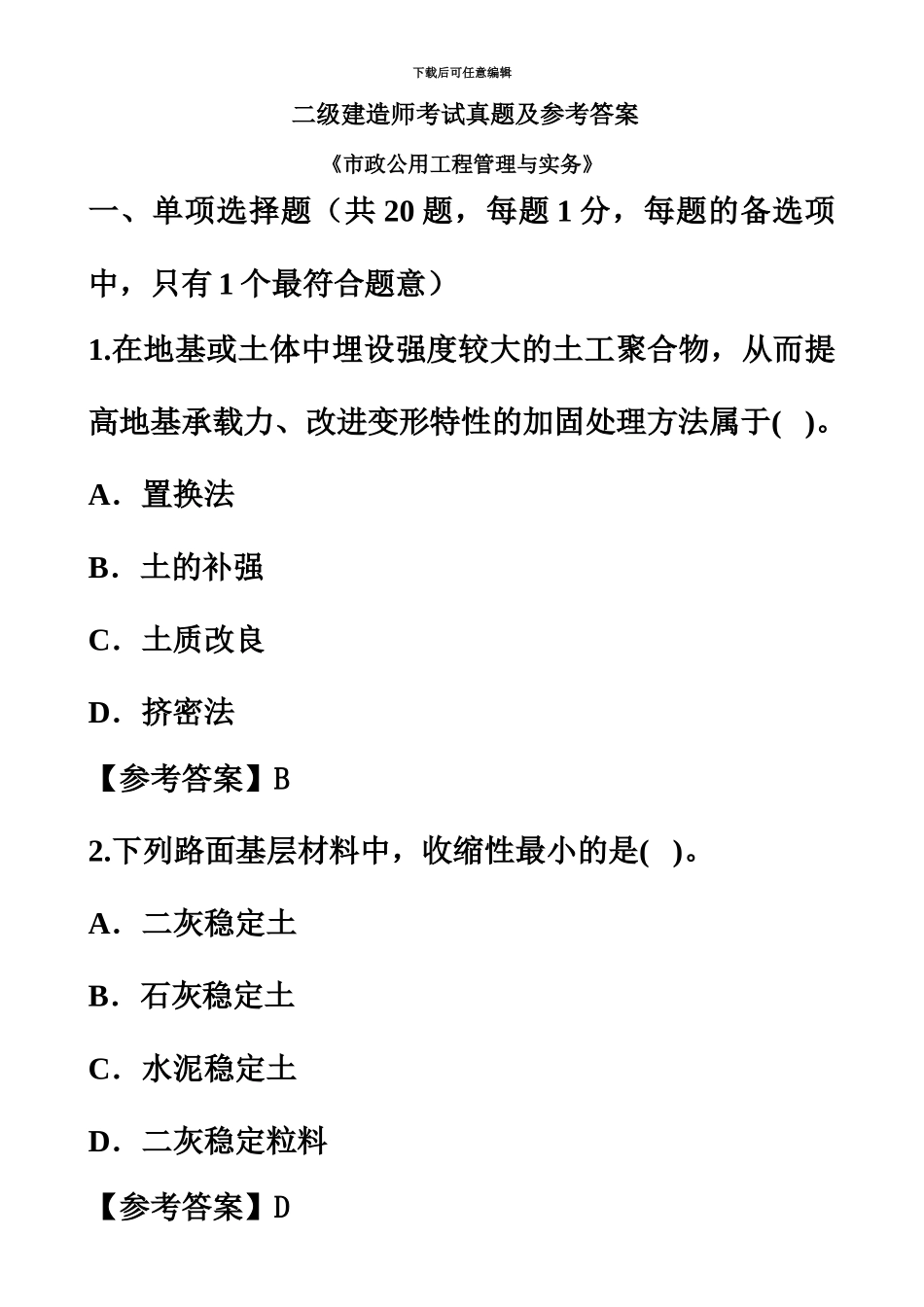 下载后可任意编辑

二级建造师考试真题及参考答案

《市政公用工程管理与实务》

一、单项选择题（共 20 题，每题 1 分，每题的备选项中，只有 1 个最符合题意）

1.在地基或土体中埋设强度较大的土工聚合物，从而提高地基承载力、改进变形特性的加固处理方法属于( )。

A．置换法

B．土的补强

C．土质改良

D．挤密法

【参考答案】B

2.下列路面基层材料中，收缩性最小的是( )。

A．二灰稳定土

B．石灰稳定土

C．水泥稳定土

D．二灰稳定粒料

【参考答案】D